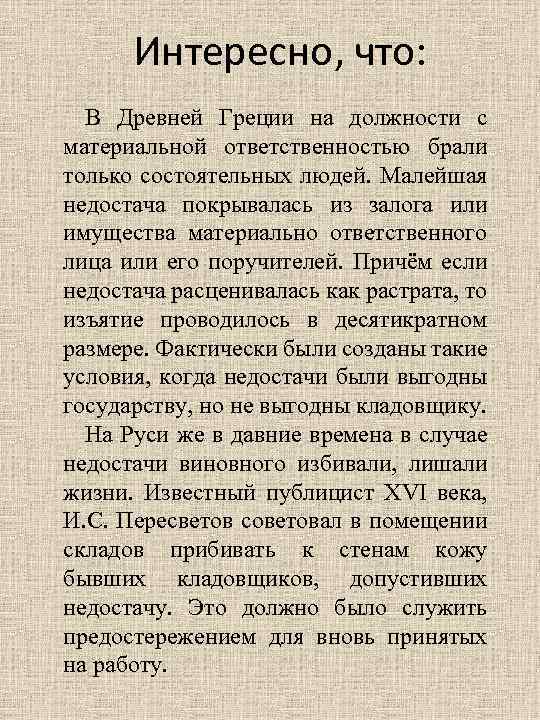 Интересно, что:

В Древней Греции на должности с материальной ответственностью брали только состоятельных людей. Малейшая недостача покрывалась из залога или имущества материально ответственного лица или его поручителей. Причём если недостача расценивалась как растрата, то изъятие проводилось в десятикратном размере. Фактически были созданы такие условия, когда недостачи были выгодны государству, но не выгодны кладовщику.

На Руси же в давние времена в случае недостачи виновного избивали, лишали жизни. Известный публицист XVI века, И.С. Пересветов советовал в помещении складов прибивать к стенам кожу бывших кладовщиков, допустивших недостачу. Это должно было служить предостережением для вновь принятых на работу.